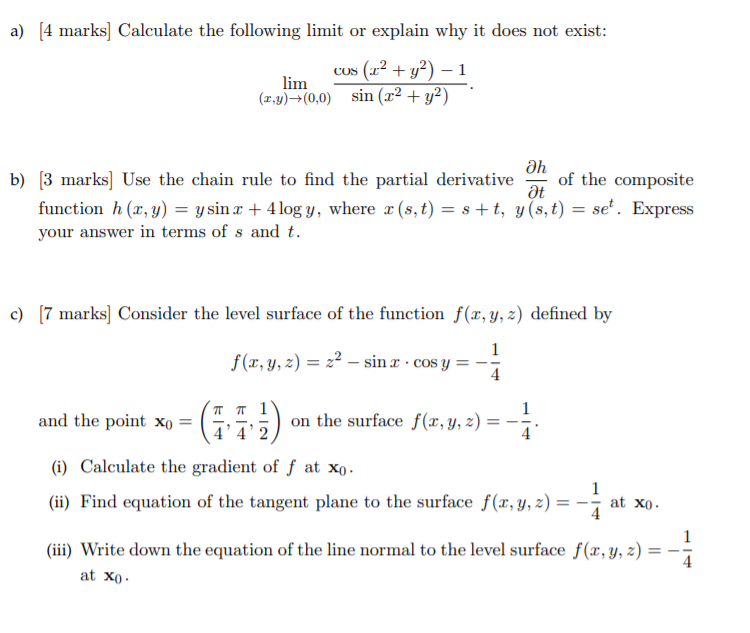 a) [4 marks] Calculate the following limit or explain why it does not exist:

$$\lim_{(x,y)\to(0,0)} \frac{\cos(x^2+y^2)-1}{\sin(x^2+y^2)}.$$

b) [3 marks] Use the chain rule to find the partial derivative $\frac{\partial h}{\partial t}$ of the composite function $h(x,y) = y\sin x + 4\log y$, where $x(s,t) = s+t$, $y(s,t) = se^t$. Express your answer in terms of $s$ and $t$.

c) [7 marks] Consider the level surface of the function $f(x,y,z)$ defined by

$$f(x,y,z) = z^2 - \sin x \cdot \cos y = -\frac{1}{4}$$

and the point $\mathbf{x}_0 = \left(\frac{\pi}{4}, \frac{\pi}{4}, \frac{1}{2}\right)$ on the surface $f(x,y,z) = -\frac{1}{4}$.

(i) Calculate the gradient of $f$ at $\mathbf{x}_0$.

(ii) Find equation of the tangent plane to the surface $f(x,y,z) = -\frac{1}{4}$ at $\mathbf{x}_0$.

(iii) Write down the equation of the line normal to the level surface $f(x,y,z) = -\frac{1}{4}$ at $\mathbf{x}_0$.